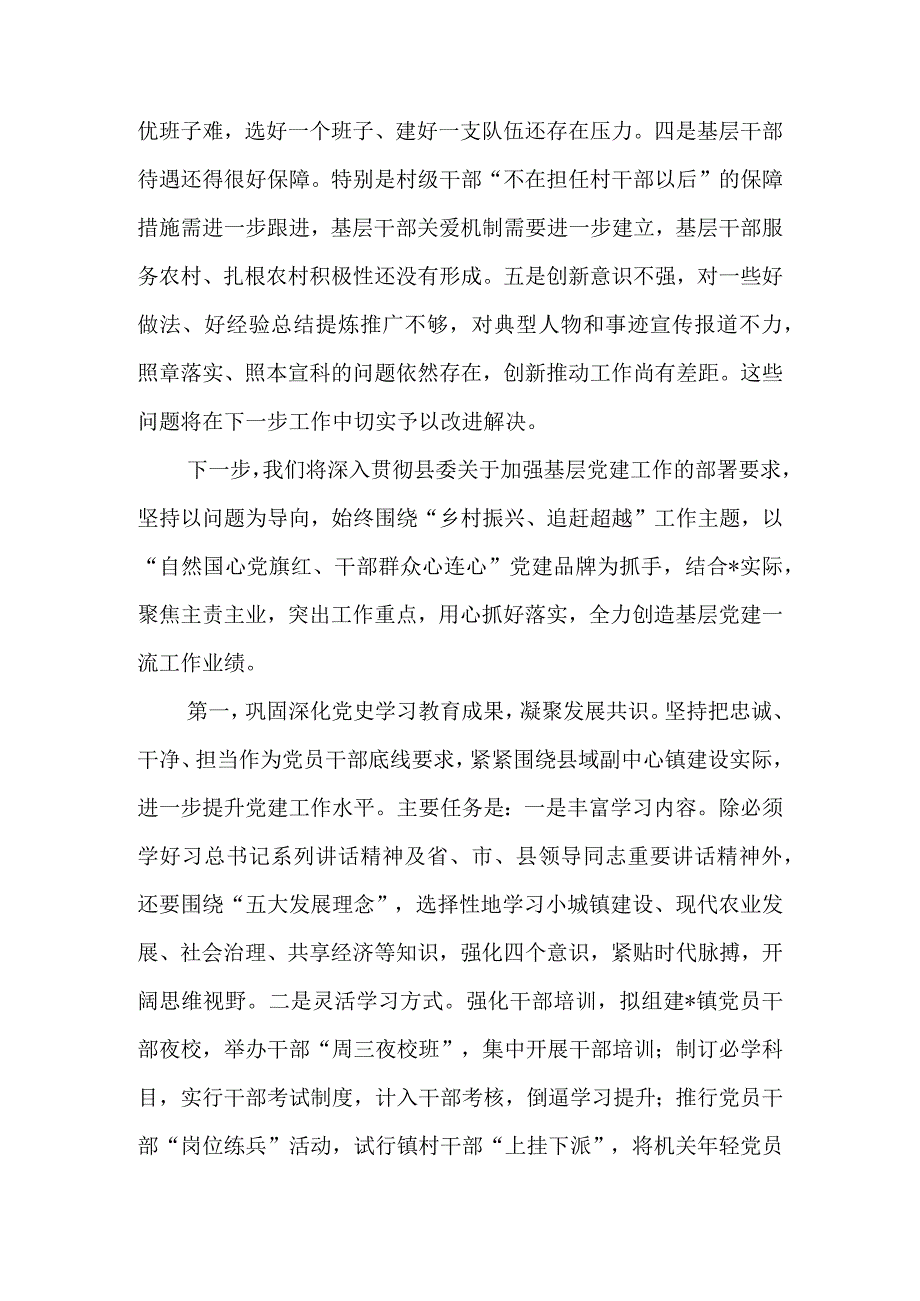 优班子难，选好一个班子、建好一支队伍还存在压力。四是基层干部待遇还得很好保障。特别是村级干部“不在担任村干部以后”的保障措施需进一步跟进，基层干部关爱机制需要进一步建立，基层干部服务农村、扎根农村积极性还没有形成。五是创新意识不强，对一些好做法、好经验总结提炼推广不够，对典型人物和事迹宣传报道不力，照章落实、照本宣科的问题依然存在，创新推动工作尚有差距。这些问题将在下一步工作中切实予以改进解决。

下一步，我们将深入贯彻县委关于加强基层党建工作的部署要求，坚持以问题为导向，始终围绕“乡村振兴、追赶超越”工作主题，以“自然国心党旗红、干部群众心连心”党建品牌为抓手，结合*实际，聚焦主责主业，突出工作重点，用心抓好落实，全力创造基层党建一流工作业绩。

第一，巩固深化党史学习教育成果，凝聚发展共识。坚持把忠诚、干净、担当作为党员干部底线要求，紧紧围绕县域副中心镇建设实际，进一步提升党建工作水平。主要任务是：一是丰富学习内容。除必须学好习总书记系列讲话精神及省、市、县领导同志重要讲话精神外，还要围绕“五大发展理念”，选择性地学习小城镇建设、现代农业发展、社会治理、共享经济等知识，强化四个意识，紧贴时代脉搏，开阔思维视野。二是灵活学习方式。强化干部培训，拟组建*镇党员干部夜校，举办干部“周三夜校班”，集中开展干部培训；制订必学科目，实行干部考试制度，计入干部考核，倒逼学习提升；推行党员干部“岗位练兵”活动，试行镇村干部“上挂下派”，将机关年轻党员